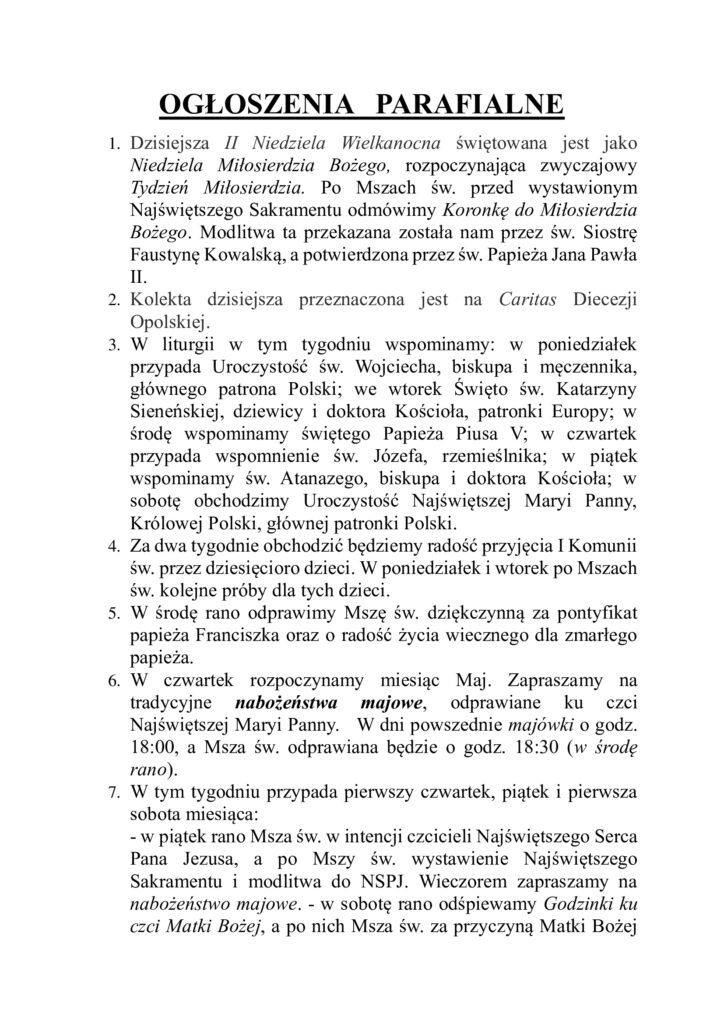 OGŁOSZENIA PARAFIALNE

1. Dzisiejsza II Niedziela Wielkanocna świętowana jest jako Niedziela Miłosierdzia Bożego, rozpoczynająca zwyczajowy Tydzień Miłosierdzia. Po Mszach św. przed wystawionym Najświętszego Sakramentu odmówimy Koronkę do Miłosierdzia Bożego. Modlitwa ta przekazana została nam przez św. Siostrę Faustynę Kowalską, a potwierdzona przez św. Papieża Jana Pawła II.
2. Kolekta dzisiejsza przeznaczona jest na Caritas Diecezji Opolskiej.
3. W liturgii w tym tygodniu wspominamy: w poniedziałek przypada Uroczystość św. Wojciecha, biskupa i męczennika, głównego patrona Polski; we wtorek Święto św. Katarzyny Sieneńskiej, dziewicy i doktora Kościoła, patronki Europy; w środę wspominamy świętego Papieża Piusa V; w czwartek przypada wspomnienie św. Józefa, rzemieślnika; w piątek wspominamy św. Atanazego, biskupa i doktora Kościoła; w sobotę obchodzimy Uroczystość Najświętszej Maryi Panny, Królowej Polski, głównej patronki Polski.
4. Za dwa tygodnie obchodzić będziemy radość przyjęcia I Komunii św. przez dziesięcioro dzieci. W poniedziałek i wtorek po Mszach św. kolejne próby dla tych dzieci.
5. W środę rano odprawimy Mszę św. dziękczynną za pontyfikat papieża Franciszka oraz o radość życia wiecznego dla zmarłego papieża.
6. W czwartek rozpoczynamy miesiąc Maj. Zapraszamy na tradycyjne nabożeństwa majowe, odprawiane ku czci Najświętszej Maryi Panny. W dni powszednie majówki o godz. 18:00, a Msza św. odprawiana będzie o godz. 18:30 (w środę rano).
7. W tym tygodniu przypada pierwszy czwartek, piątek i pierwsza sobota miesiąca:
- w piątek rano Msza św. w intencji czcicieli Najświętszego Serca Pana Jezusa, a po Mszy św. wystawienie Najświętszego Sakramentu i modlitwa do NSPJ. Wieczorem zapraszamy na nabożeństwo majowe. - w sobotę rano odśpiewamy Godzinki ku czci Matki Bożej, a po nich Msza św. za przyczyną Matki Bożej